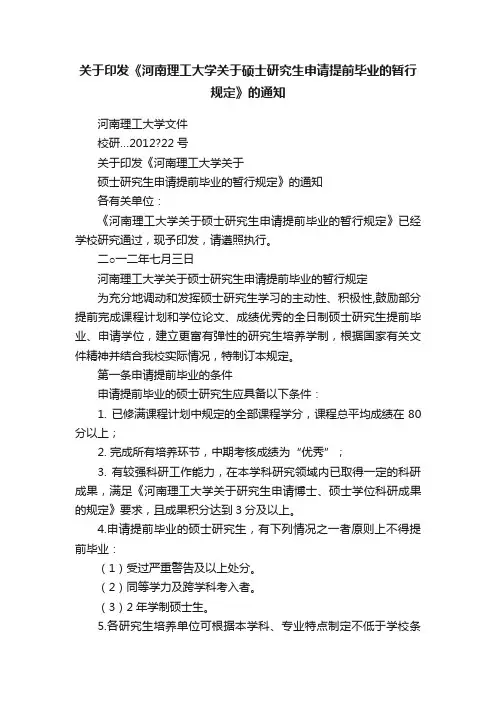 关于印发《河南理工大学关于硕士研究生申请提前毕业的暂行规定》的通知

河南理工大学文件

校研…2012?22 号

关于印发《河南理工大学关于

硕士研究生申请提前毕业的暂行规定》的通知

各有关单位：

《河南理工大学关于硕士研究生申请提前毕业的暂行规定》已经学校研究通过，现予印发，请遵照执行。

二○一二年七月三日

河南理工大学关于硕士研究生申请提前毕业的暂行规定

为充分地调动和发挥硕士研究生学习的主动性、积极性,鼓励部分提前完成课程计划和学位论文、成绩优秀的全日制硕士研究生提前毕业、申请学位，建立更富有弹性的研究生培养学制，根据国家有关文件精神并结合我校实际情况，特制订本规定。

第一条申请提前毕业的条件

申请提前毕业的硕士研究生应具备以下条件：

1. 已修满课程计划中规定的全部课程学分，课程总平均成绩在 80 分以上；

2. 完成所有培养环节，中期考核成绩为“优秀”；

3. 有较强科研工作能力，在本学科研究领域内已取得一定的科研成果，满足《河南理工大学关于研究生申请博士、硕士学位科研成果的规定》要求，且成果积分达到 3 分及以上。

4.申请提前毕业的硕士研究生，有下列情况之一者原则上不得提前毕业：

（1）受过严重警告及以上处分。

（2）同等学力及跨学科考入者。

（3）2 年学制硕士生。

5.各研究生培养单位可根据本学科、专业特点制定不低于学校条